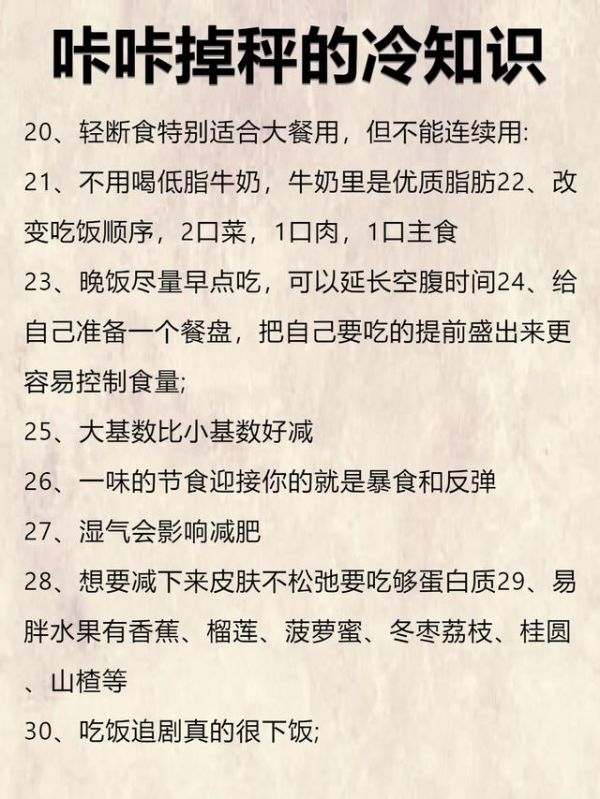 咔咔掉秤的冷知识

20、轻断食特别适合大餐用，但不能连续用:

21、不用喝低脂牛奶，牛奶里是优质脂肪22、改变吃饭顺序，2口菜，1口肉，1口主食

23、晚饭尽量早点吃，可以延长空腹时间24、给自己准备一个餐盘，把自己要吃的提前盛出来更容易控制食量;

25、大基数比小基数好减

26、一味的节食迎接你的就是暴食和反弹

27、湿气会影响减肥

28、想要减下来皮肤不松弛要吃够蛋白质29、易胖水果有香蕉、榴莲、菠萝蜜、冬枣荔枝、桂圆、山楂等

30、吃饭追剧真的很下饭;